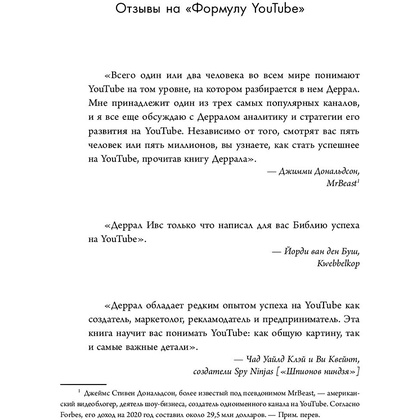 Отзывы на «Формулу YouTube»

«Всего один или два человека во всем мире понимают YouTube на том уровне, на котором разбирается в нем Деррал. Мне принадлежит один из трех самых популярных каналов, и я все еще обсуждаю с Дерралом аналитику и стратегии его развития на YouTube. Независимо от того, смотрят вас пять человек или пять миллионов, вы узнаете, как стать успешнее на YouTube, прочитав книгу Деррала».

— Джимми Дональдсон, MrBeast$^1$

«Деррал Ивс только что написал для вас Библию успеха на YouTube».

— Йорди ван ден Буш, Kwebbelkop

«Деррал обладает редким опытом успеха на YouTube как создатель, маркетолог, рекламодатель и предприниматель. Эта книга научит вас понимать YouTube: как общую картину, так и самые важные детали».

— Чад Уайлд Клэй и Ви Квейнт, создатели Spy Ninjas [«Шпионов ниндзя»]

$^1$ Джеймс Стивен Дональдсон, более известный под псевдонимом MrBeast, — американский видеоблогер, деятель шоу-бизнеса, создатель одноименного канала на YouTube. Согласно Forbes, его доход на 2020 год составил около 29,5 млн долларов. — Прим. перев.